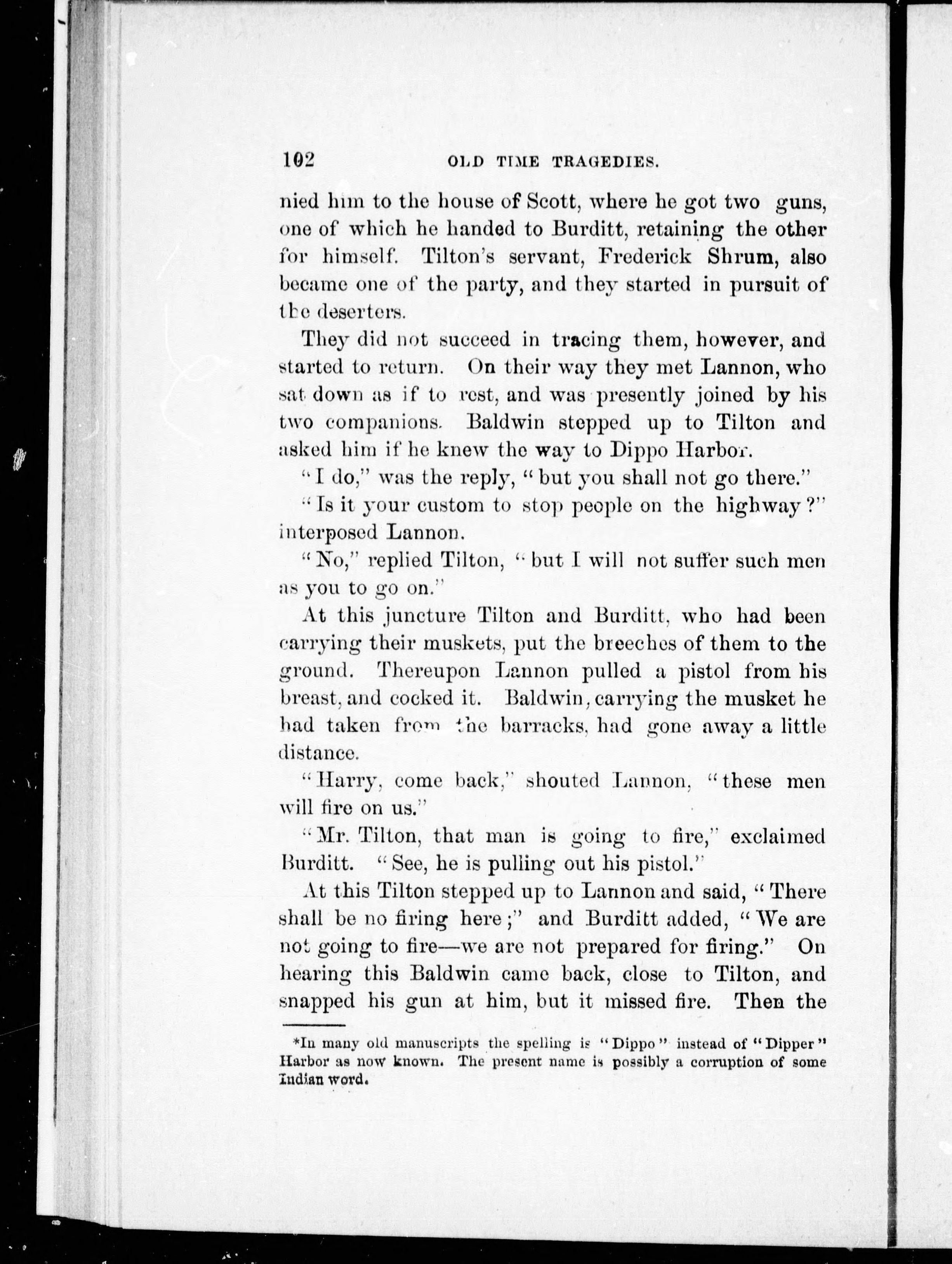 102 OLD TIME TRAGEDIES.

nied him to the house of Scott, where he got two guns, one of which he handed to Burditt, retaining the other for himself. Tilton's servant, Frederick Shrum, also became one of the party, and they started in pursuit of the deserters.

They did not succeed in tracing them, however, and started to return. On their way they met Lannon, who sat down as if to rest, and was presently joined by his two companions. Baldwin stepped up to Tilton and asked him if he knew the way to Dippo Harbor.

"I do," was the reply, "but you shall not go there."

"Is it your custom to stop people on the highway?" interposed Lannon.

"No," replied Tilton, "but I will not suffer such men as you to go on."

At this juncture Tilton and Burditt, who had been carrying their muskets, put the breeches of them to the ground. Thereupon Lannon pulled a pistol from his breast, and cocked it. Baldwin, carrying the musket he had taken from the barracks, had gone away a little distance.

"Harry, come back," shouted Lannon, "these men will fire on us."

"Mr. Tilton, that man is going to fire," exclaimed Burditt. "See, he is pulling out his pistol."

At this Tilton stepped up to Lannon and said, "There shall be no firing here;" and Burditt added, "We are not going to fire—we are not prepared for firing." On hearing this Baldwin came back, close to Tilton, and snapped his gun at him, but it missed fire. Then the

*In many old manuscripts the spelling is "Dippo" instead of "Dipper" Harbor as now known. The present name is possibly a corruption of some Indian word.